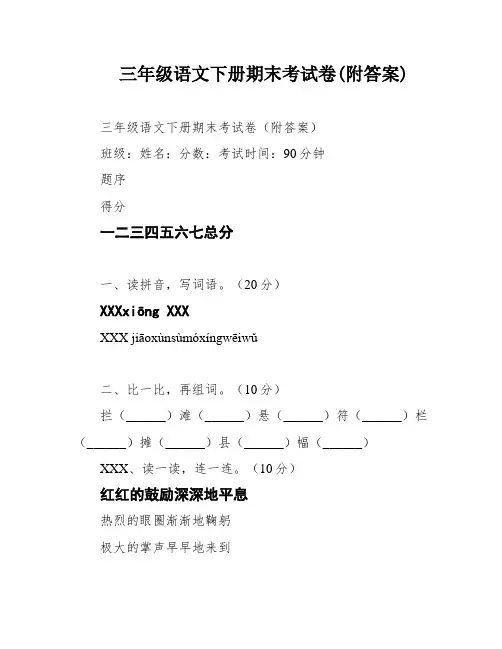 三年级语文下册期末考试卷(附答案)

三年级语文下册期末考试卷（附答案）

班级：姓名：分数：考试时间：90分钟

题序

得分

一二三四五六七总分

一、读拼音，写词语。（20分）

XXXxiōng XXX

XXX jiāoxùnsùmóxíngwēiwǔ

二、比一比，再组词。（10分）

拦（______）滩（______）悬（______）符（______）栏（______）摊（______）县（______）幅（______）

XXX、读一读，连一连。（10分）

红红的鼓励深深地平息

热烈的眼圈渐渐地鞠躬

极大的掌声早早地来到